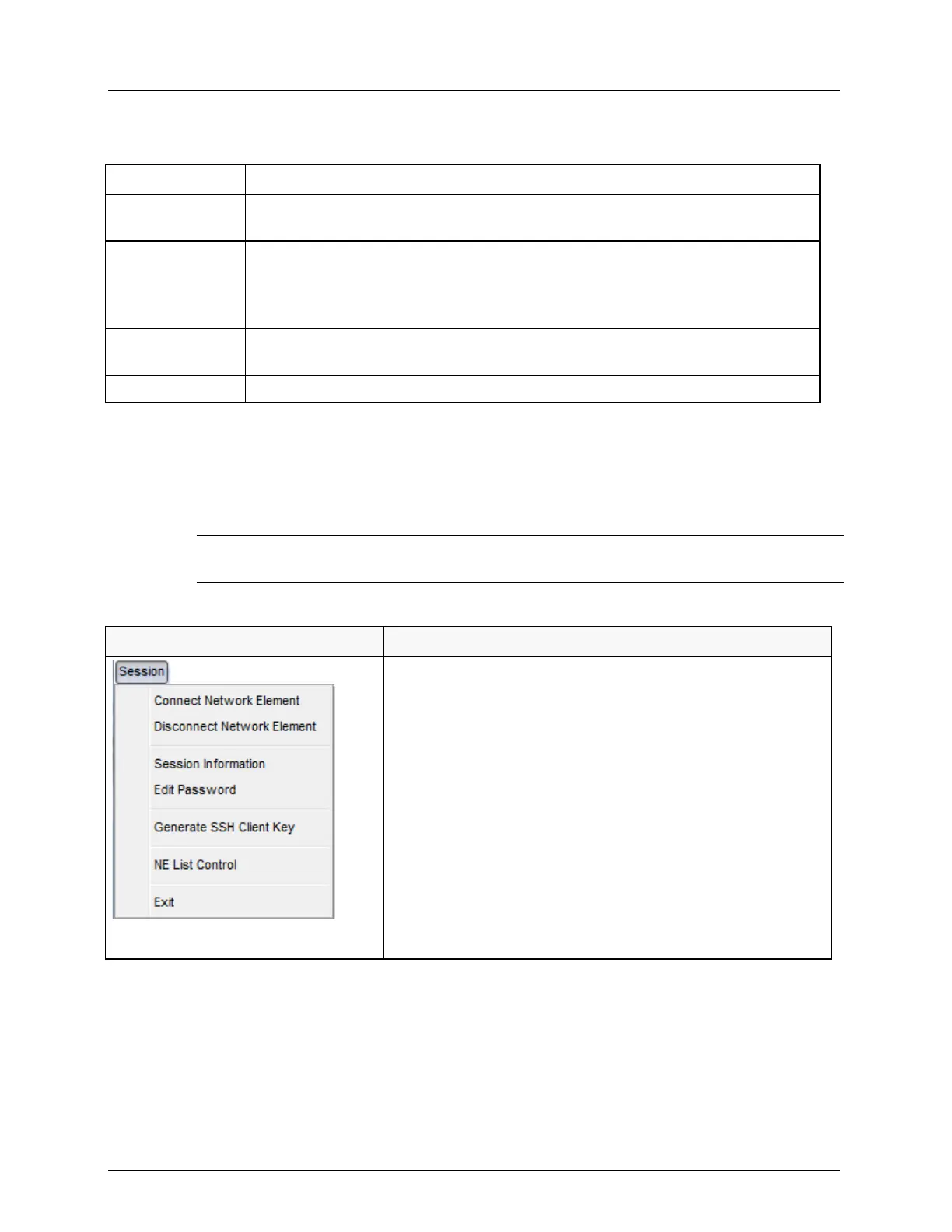 Session

Connect Network Element

Disconnect Network Element

Session Information

Edit Password

Generate SSH Client Key

NE List Control

Exit